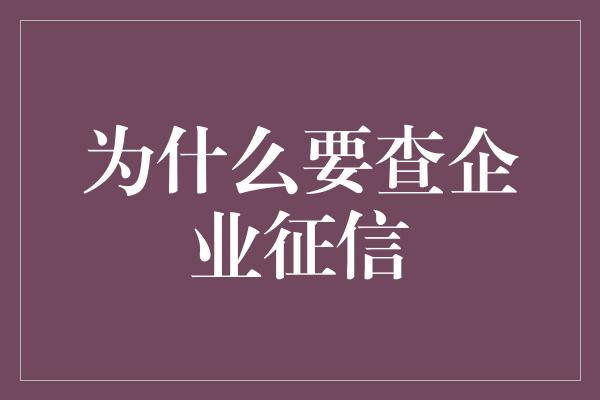 为什么要查企业征信